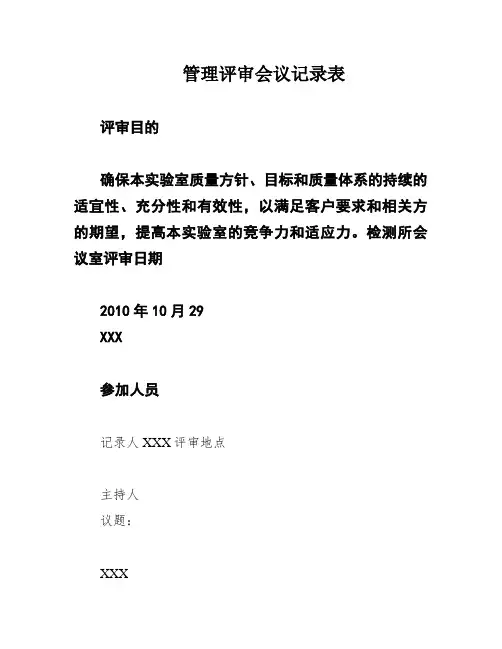 管理评审会议记录表

评审目的

确保本实验室质量方针、目标和质量体系的持续的适宜性、充分性和有效性，以满足客户要求和相关方的期望，提高本实验室的竞争力和适应力。检测所会议室评审日期

2010 年 10 月 29

XXX

参加人员

记录人 XXX 评审地点

主持人

议题：

XXX